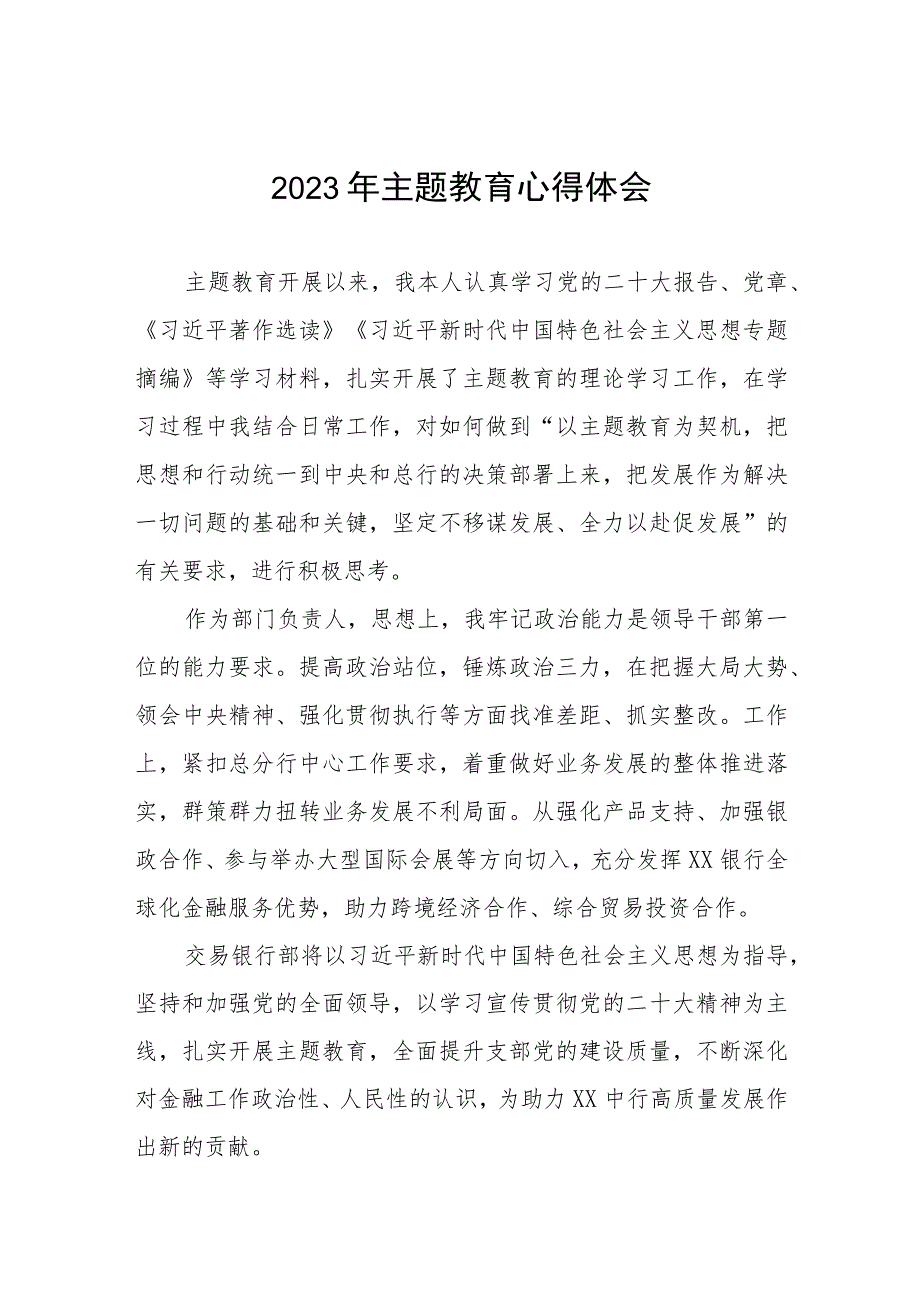 2023年主题教育心得体会

主题教育开展以来，我本人认真学习党的二十大报告、党章、《习近平著作选读》《习近平新时代中国特色社会主义思想专题摘编》等学习材料，扎实开展了主题教育的理论学习工作，在学习过程中我结合日常工作，对如何做到“以主题教育为契机，把思想和行动统一到中央和总行的决策部署上来，把发展作为解决一切问题的基础和关键，坚定不移谋发展、全力以赴促发展”的有关要求，进行积极思考。

作为部门负责人，思想上，我牢记政治能力是领导干部第一位的能力要求。提高政治站位，锤炼政治三力，在把握大局大势、领会中央精神、强化贯彻执行等方面找准差距、抓实整改。工作上，紧扣总分行中心工作要求，着重做好业务发展的整体推进落实，群策群力扭转业务发展不利局面。从强化产品支持、加强银政合作、参与举办大型国际会展等方向切入，充分发挥XX银行全球化金融服务优势，助力跨境经济合作、综合贸易投资合作。

交易银行部将以习近平新时代中国特色社会主义思想为指导，坚持和加强党的全面领导，以学习宣传贯彻党的二十大精神为主线，扎实开展主题教育，全面提升支部党的建设质量，不断深化对金融工作政治性、人民性的认识，为助力XX中行高质量发展作出新的贡献。